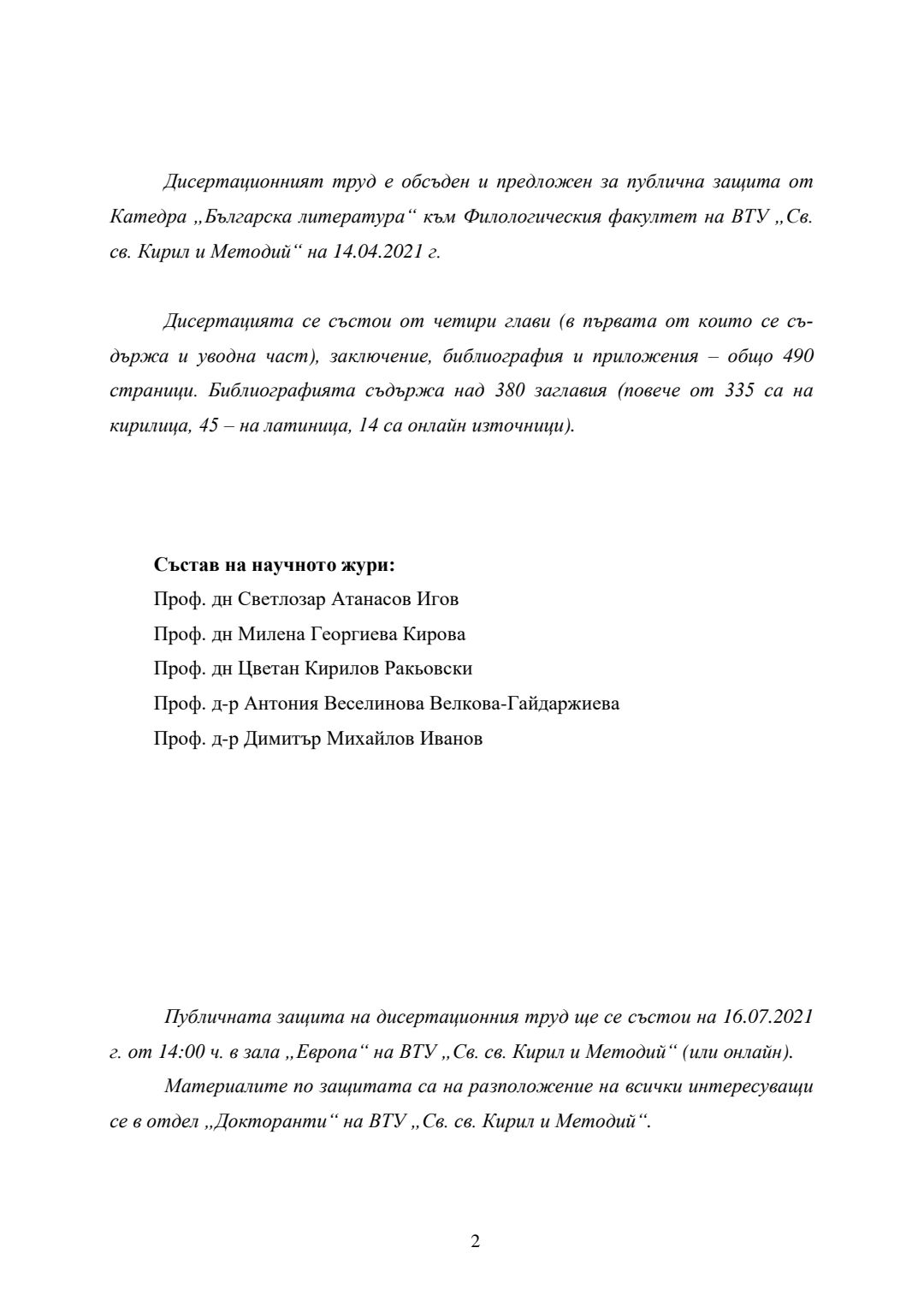 Дисертационният труд е обсъден и предложен за публична защита от Катедра „Българска литература“ към Филологическия факултет на ВТУ „Св. св. Кирил и Методий“ на 14.04.2021 г.

Дисертацията се състои от четири глави (в първата от които се съдържа и уводна част), заключение, библиография и приложения – общо 490 страници. Библиографията съдържа над 380 заглавия (повече от 335 са на кирилица, 45 – на латиница, 14 са онлайн източници).

**Състав на научното жури:**
Проф. дн Светлозар Атанасов Игов
Проф. дн Милена Георгиева Кирова
Проф. дн Цветан Кирилов Ракьовски
Проф. д-р Антония Веселинова Велкова-Гайдаржиева
Проф. д-р Димитър Михайлов Иванов

Публичната защита на дисертационния труд ще се състои на 16.07.2021 г. от 14:00 ч. в зала „Европа“ на ВТУ „Св. св. Кирил и Методий“ (или онлайн).

Материалите по защитата са на разположение на всички интересуващи се в отдел „Докторанти“ на ВТУ „Св. св. Кирил и Методий“.

2